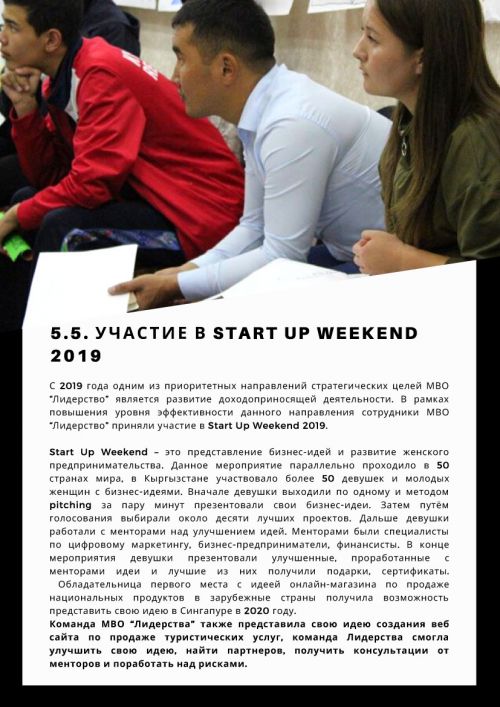 5.5. УЧАСТИЕ В START UP WEEKEND 2019

С 2019 года одним из приоритетных направлений стратегических целей МВО "Лидерство" является развитие доходоприносящей деятельности. В рамках повышения уровня эффективности данного направления сотрудники МВО "Лидерство" приняли участие в Start Up Weekend 2019.

Start Up Weekend – это представление бизнес-идей и развитие женского предпринимательства. Данное мероприятие параллельно проходило в 50 странах мира, в Кыргызстане участвовало более 50 девушек и молодых женщин с бизнес-идеями. Вначале девушки выходили по одному и методом pitching за пару минут презентовали свои бизнес-идеи. Затем путём голосования выбирали около десяти лучших проектов. Дальше девушки работали с менторами над улучшением идей. Менторами были специалисты по цифровому маркетингу, бизнес-предприниматели, финансисты. В конце мероприятия девушки презентовали улучшенные, проработанные с менторами идеи и лучшие из них получили подарки, сертификаты. Обладательница первого места с идеей онлайн-магазина по продаже национальных продуктов в зарубежные страны получила возможность представить свою идею в Сингапуре в 2020 году.
Команда МВО "Лидерства" также представила свою идею создания веб сайта по продаже туристических услуг, команда Лидерства смогла улучшить свою идею, найти партнеров, получить консультации от менторов и поработать над рисками.